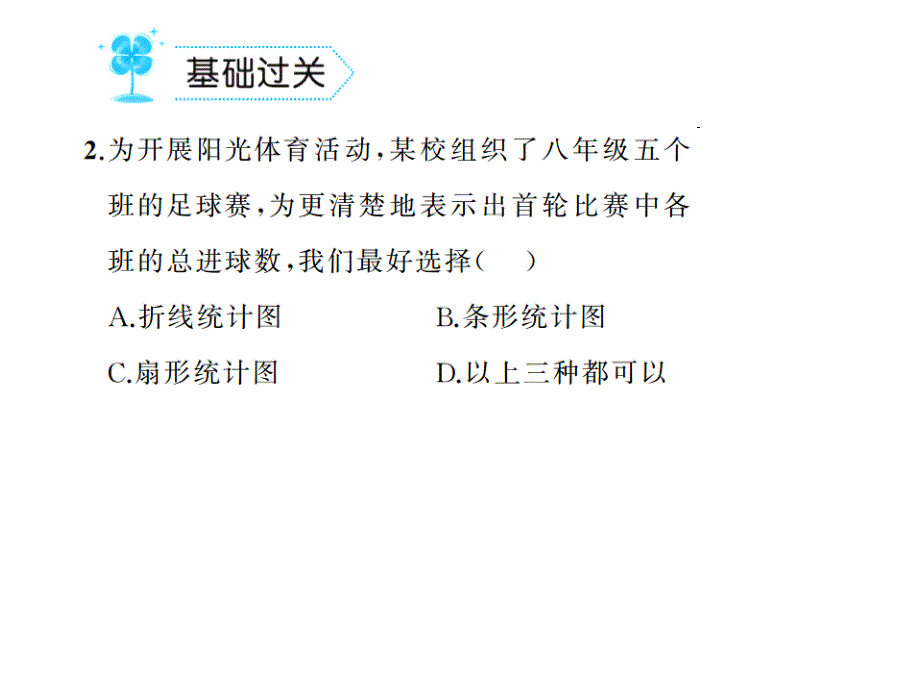 基础过关

2.为开展阳光体育活动，某校组织了八年级五个班的足球赛，为更清楚地表示出首轮比赛中各班的总进球数，我们最好选择(　　)

A.折线统计图　　B.条形统计图

C.扇形统计图　　D.以上三种都可以